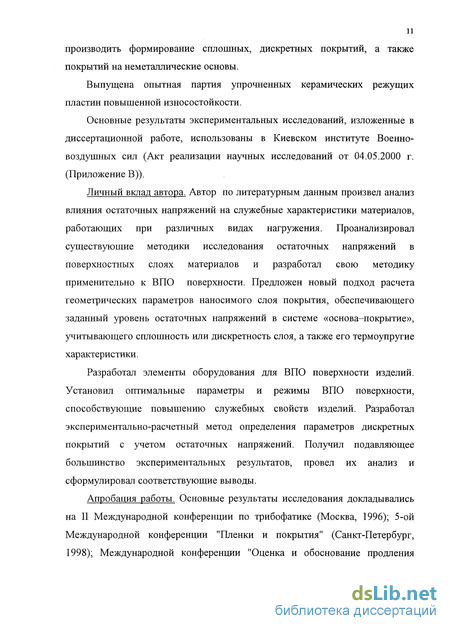 11

производить формирование сплошных, дискретных покрытий, а также покрытий на неметаллические основы.

Выпущена опытная партия упрочненных керамических режущих пластин повышенной износостойкости.

Основные результаты экспериментальных исследований, изложенные в диссертационной работе, использованы в Киевском институте Военно-воздушных сил (Акт реализации научных исследований от 04.05.2000 г. (Приложение В)).

Личный вклад автора. Автор по литературным данным произвел анализ влияния остаточных напряжений на служебные характеристики материалов, работающих при различных видах нагружения. Проанализировал существующие методики исследования остаточных напряжений в поверхностных слоях материалов и разработал свою методику применительно к ВПО поверхности. Предложен новый подход расчета геометрических параметров наносимого слоя покрытия, обеспечивающего заданный уровень остаточных напряжений в системе «основа–покрытие», учитывающего сплошность или дискретность слоя, а также его термоупругие характеристики.

Разработал элементы оборудования для ВПО поверхности изделий. Установил оптимальные параметры и режимы ВПО поверхности, способствующие повышению служебных свойств изделий. Разработал экспериментально-расчетный метод определения параметров дискретных покрытий с учетом остаточных напряжений. Получил подавляющее большинство экспериментальных результатов, провел их анализ и сформулировал соответствующие выводы.

Апробация работы. Основные результаты исследования докладывались на II Международной конференции по трибофатике (Москва, 1996); 5-ой Международной конференции "Пленки и покрытия" (Санкт-Петербург, 1998); Международной конференции "Оценка и обоснование продления

dsLib.net
библиотека диссертаций